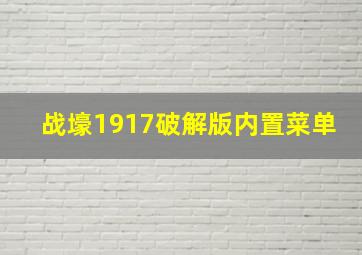 战壕1917破解版内置菜单